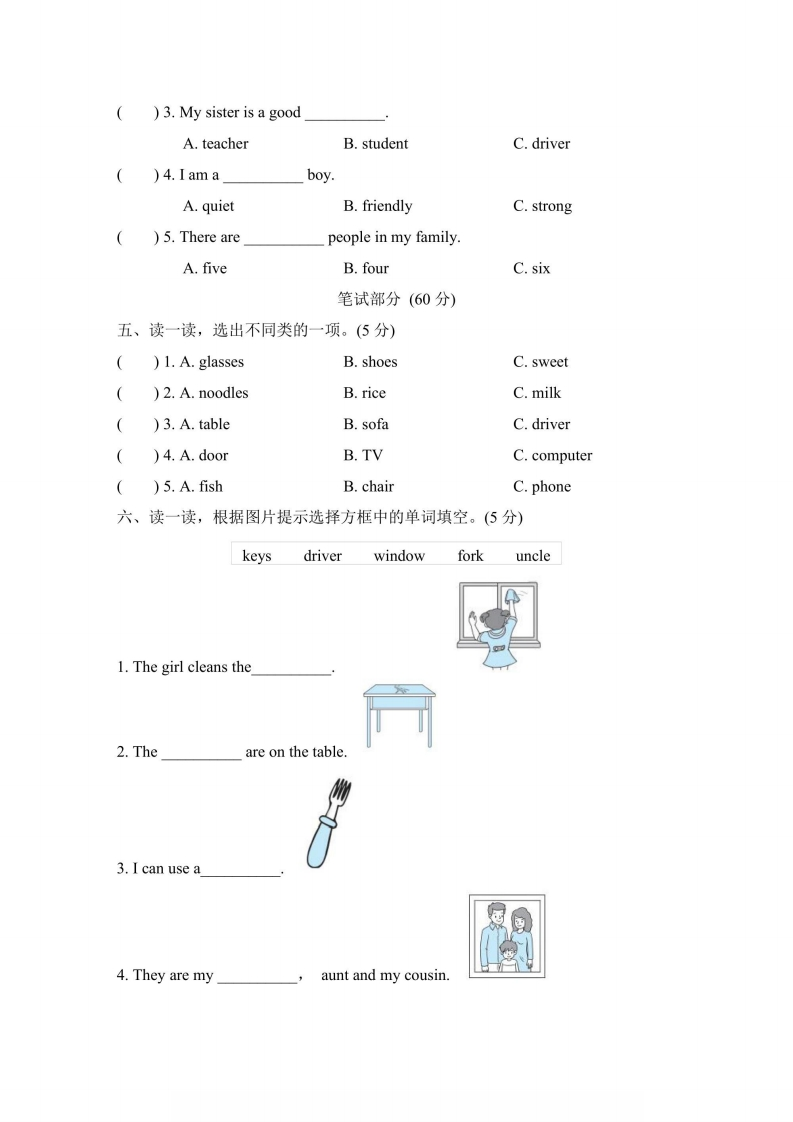 (　　) 3. My sister is a good __________.

A. teacher　　B. student　　C. driver

(　　) 4. I am a __________ boy.

A. quiet　　B. friendly　　C. strong

(　　) 5. There are __________ people in my family.

A. five　　B. four　　C. six

笔试部分 (60 分)

五、读一读，选出不同类的一项。(5 分)

(　　) 1. A. glasses　　B. shoes　　C. sweet

(　　) 2. A. noodles　　B. rice　　C. milk

(　　) 3. A. table　　B. sofa　　C. driver

(　　) 4. A. door　　B. TV　　C. computer

(　　) 5. A. fish　　B. chair　　C. phone

六、读一读，根据图片提示选择方框中的单词填空。(5 分)

keys　driver　window　fork　uncle

1. The girl cleans the__________.

2. The __________ are on the table.

3. I can use a__________.

4. They are my __________，　aunt and my cousin.